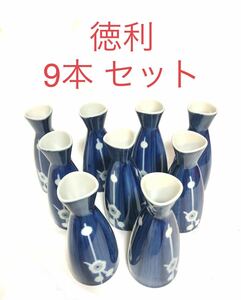 徳利
9本 セット